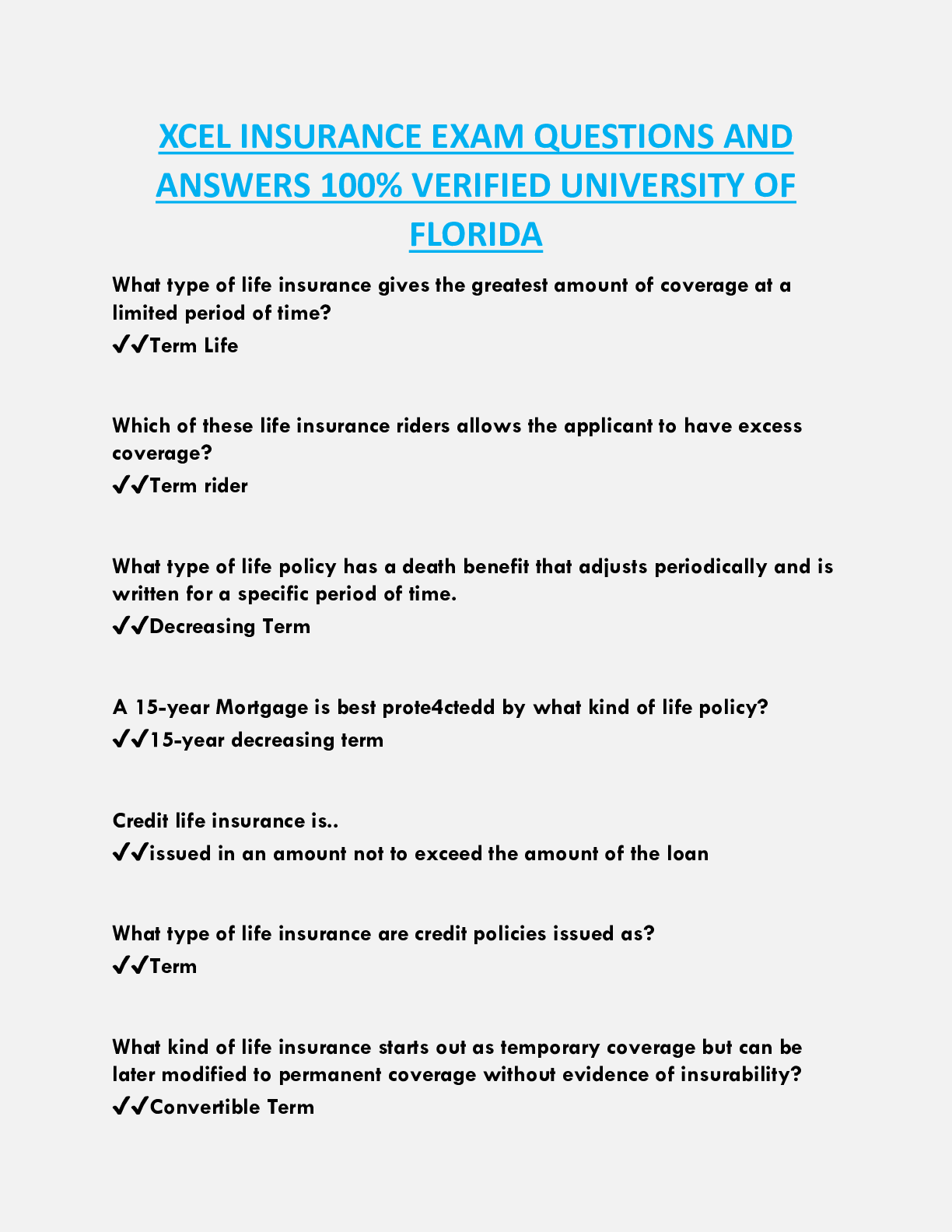 XCEL INSURANCE EXAM QUESTIONS AND ANSWERS 100% VERIFIED UNIVERSITY OF FLORIDA

What type of life insurance gives the greatest amount of coverage at a limited period of time?
✔✔Term Life

Which of these life insurance riders allows the applicant to have excess coverage?
✔✔Term rider

What type of life policy has a death benefit that adjusts periodically and is written for a specific period of time.
✔✔Decreasing Term

A 15-year Mortgage is best prote4ctedd by what kind of life policy?
✔✔15-year decreasing term

Credit life insurance is..
✔✔issued in an amount not to exceed the amount of the loan

What type of life insurance are credit policies issued as?
✔✔Term

What kind of life insurance starts out as temporary coverage but can be later modified to permanent coverage without evidence of insurability?
✔✔Convertible Term